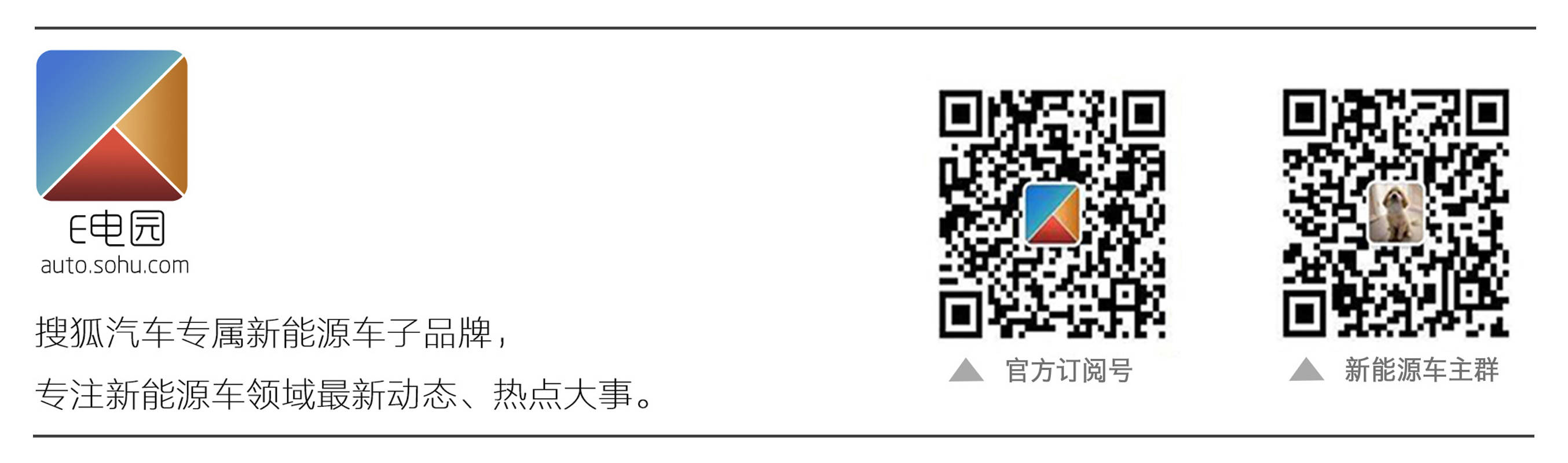 E电园
auto.sohu.com

搜狐汽车专属新能源车子品牌，
专注新能源车领域最新动态、热点大事。

官方订阅号

新能源车主群